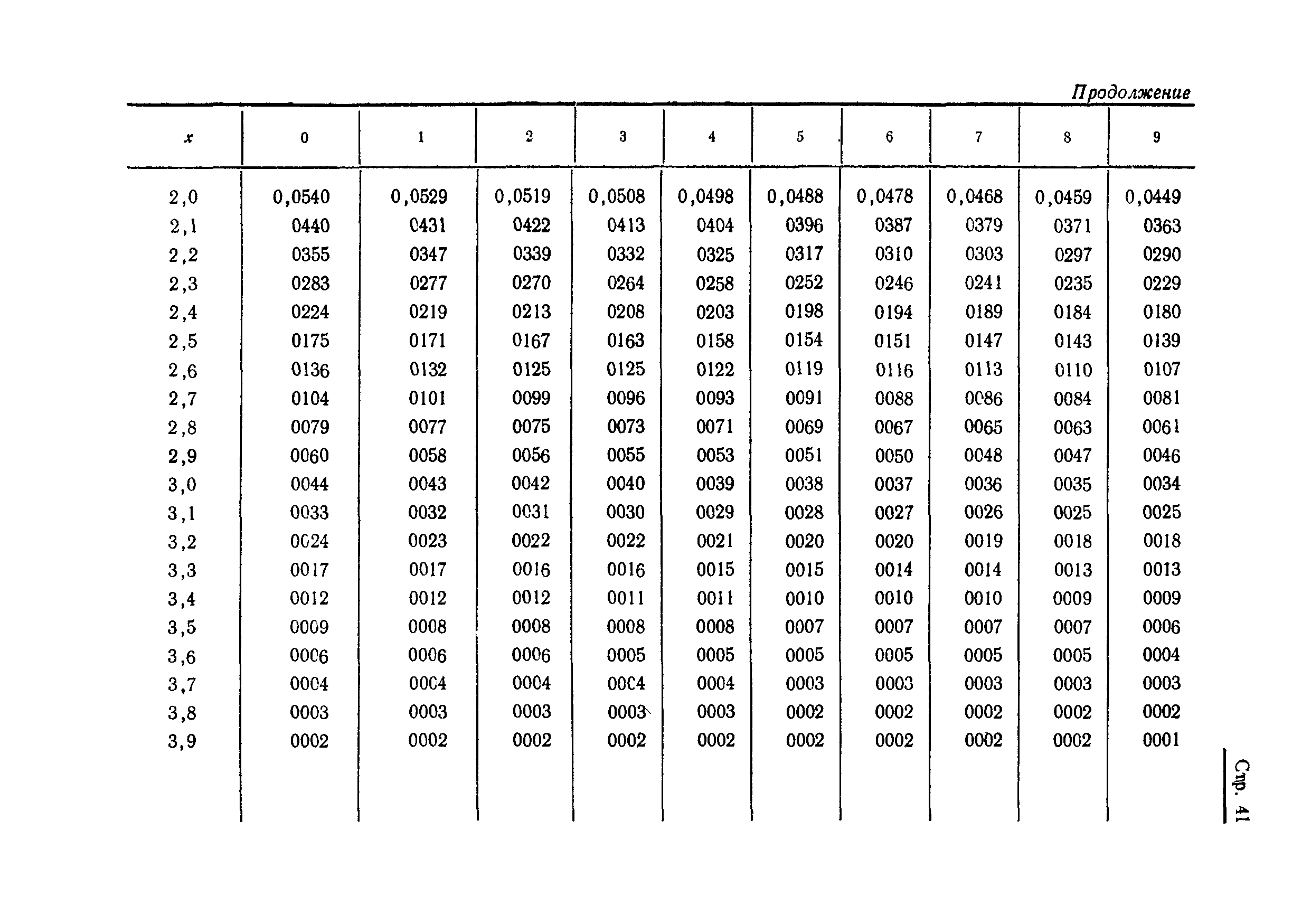 Продолжение

| $x$ | 0 | 1 | 2 | 3 | 4 | 5 | 6 | 7 | 8 | 9 |
|---|---|---|---|---|---|---|---|---|---|---|
| 2,0 | 0,0540 | 0,0529 | 0,0519 | 0,0508 | 0,0498 | 0,0488 | 0,0478 | 0,0468 | 0,0459 | 0,0449 |
| 2,1 | 0440 | 0431 | 0422 | 0413 | 0404 | 0396 | 0387 | 0379 | 0371 | 0363 |
| 2,2 | 0355 | 0347 | 0339 | 0332 | 0325 | 0317 | 0310 | 0303 | 0297 | 0290 |
| 2,3 | 0283 | 0277 | 0270 | 0264 | 0258 | 0252 | 0246 | 0241 | 0235 | 0229 |
| 2,4 | 0224 | 0219 | 0213 | 0208 | 0203 | 0198 | 0194 | 0189 | 0184 | 0180 |
| 2,5 | 0175 | 0171 | 0167 | 0163 | 0158 | 0154 | 0151 | 0147 | 0143 | 0139 |
| 2,6 | 0136 | 0132 | 0125 | 0125 | 0122 | 0119 | 0116 | 0113 | 0110 | 0107 |
| 2,7 | 0104 | 0101 | 0099 | 0096 | 0093 | 0091 | 0088 | 0086 | 0084 | 0081 |
| 2,8 | 0079 | 0077 | 0075 | 0073 | 0071 | 0069 | 0067 | 0065 | 0063 | 0061 |
| 2,9 | 0060 | 0058 | 0056 | 0055 | 0053 | 0051 | 0050 | 0048 | 0047 | 0046 |
| 3,0 | 0044 | 0043 | 0042 | 0040 | 0039 | 0038 | 0037 | 0036 | 0035 | 0034 |
| 3,1 | 0033 | 0032 | 0031 | 0030 | 0029 | 0028 | 0027 | 0026 | 0025 | 0025 |
| 3,2 | 0024 | 0023 | 0022 | 0022 | 0021 | 0020 | 0020 | 0019 | 0018 | 0018 |
| 3,3 | 0017 | 0017 | 0016 | 0016 | 0015 | 0015 | 0014 | 0014 | 0013 | 0013 |
| 3,4 | 0012 | 0012 | 0012 | 0011 | 0011 | 0010 | 0010 | 0010 | 0009 | 0009 |
| 3,5 | 0009 | 0008 | 0008 | 0008 | 0008 | 0007 | 0007 | 0007 | 0007 | 0006 |
| 3,6 | 0006 | 0006 | 0006 | 0005 | 0005 | 0005 | 0005 | 0005 | 0005 | 0004 |
| 3,7 | 0004 | 0004 | 0004 | 0004 | 0004 | 0003 | 0003 | 0003 | 0003 | 0003 |
| 3,8 | 0003 | 0003 | 0003 | 0003 | 0003 | 0002 | 0002 | 0002 | 0002 | 0002 |
| 3,9 | 0002 | 0002 | 0002 | 0002 | 0002 | 0002 | 0002 | 0002 | 0002 | 0001 |

Стр. 41